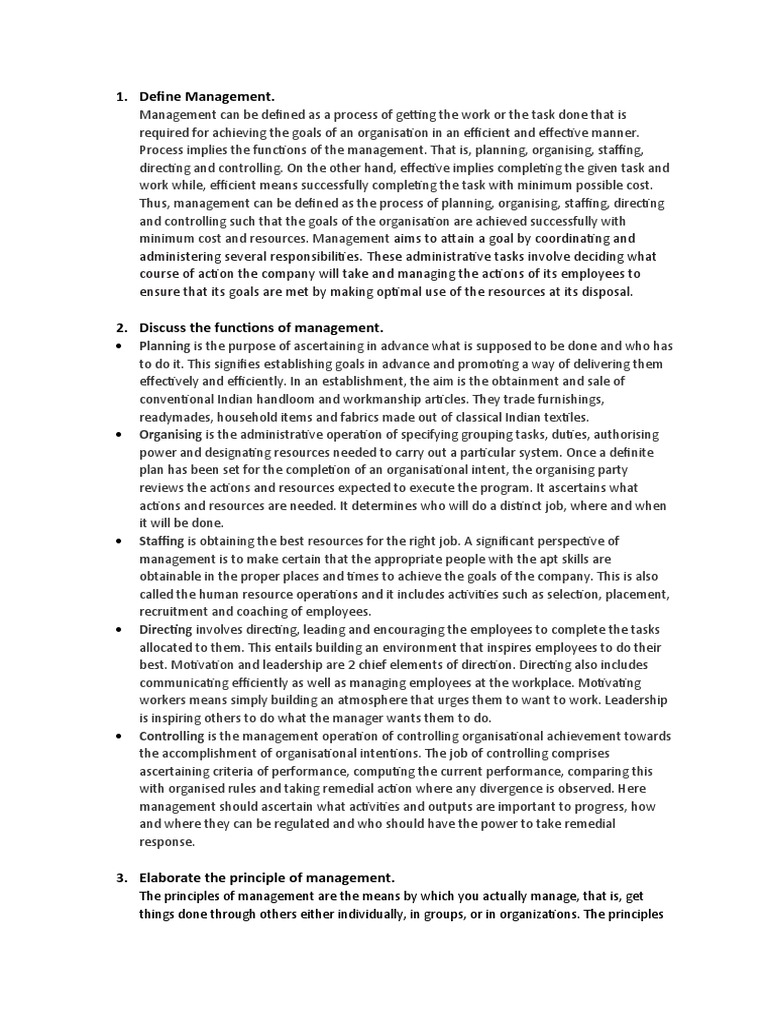 1. Define Management.

Management can be defined as a process of getting the work or the task done that is required for achieving the goals of an organisation in an efficient and effective manner. Process implies the functions of the management. That is, planning, organising, staffing, directing and controlling. On the other hand, effective implies completing the given task and work while, efficient means successfully completing the task with minimum possible cost. Thus, management can be defined as the process of planning, organising, staffing, directing and controlling such that the goals of the organisation are achieved successfully with minimum cost and resources. Management aims to attain a goal by coordinating and administering several responsibilities. These administrative tasks involve deciding what course of action the company will take and managing the actions of its employees to ensure that its goals are met by making optimal use of the resources at its disposal.

2. Discuss the functions of management.

• Planning is the purpose of ascertaining in advance what is supposed to be done and who has to do it. This signifies establishing goals in advance and promoting a way of delivering them effectively and efficiently. In an establishment, the aim is the obtainment and sale of conventional Indian handloom and workmanship articles. They trade furnishings, readymades, household items and fabrics made out of classical Indian textiles.

• Organising is the administrative operation of specifying grouping tasks, duties, authorising power and designating resources needed to carry out a particular system. Once a definite plan has been set for the completion of an organisational intent, the organising party reviews the actions and resources expected to execute the program. It ascertains what actions and resources are needed. It determines who will do a distinct job, where and when it will be done.

• Staffing is obtaining the best resources for the right job. A significant perspective of management is to make certain that the appropriate people with the apt skills are obtainable in the proper places and times to achieve the goals of the company. This is also called the human resource operations and it includes activities such as selection, placement, recruitment and coaching of employees.

• Directing involves directing, leading and encouraging the employees to complete the tasks allocated to them. This entails building an environment that inspires employees to do their best. Motivation and leadership are 2 chief elements of direction. Directing also includes communicating efficiently as well as managing employees at the workplace. Motivating workers means simply building an atmosphere that urges them to want to work. Leadership is inspiring others to do what the manager wants them to do.

• Controlling is the management operation of controlling organisational achievement towards the accomplishment of organisational intentions. The job of controlling comprises ascertaining criteria of performance, computing the current performance, comparing this with organised rules and taking remedial action where any divergence is observed. Here management should ascertain what activities and outputs are important to progress, how and where they can be regulated and who should have the power to take remedial response.

3. Elaborate the principle of management.

The principles of management are the means by which you actually manage, that is, get things done through others either individually, in groups, or in organizations. The principles